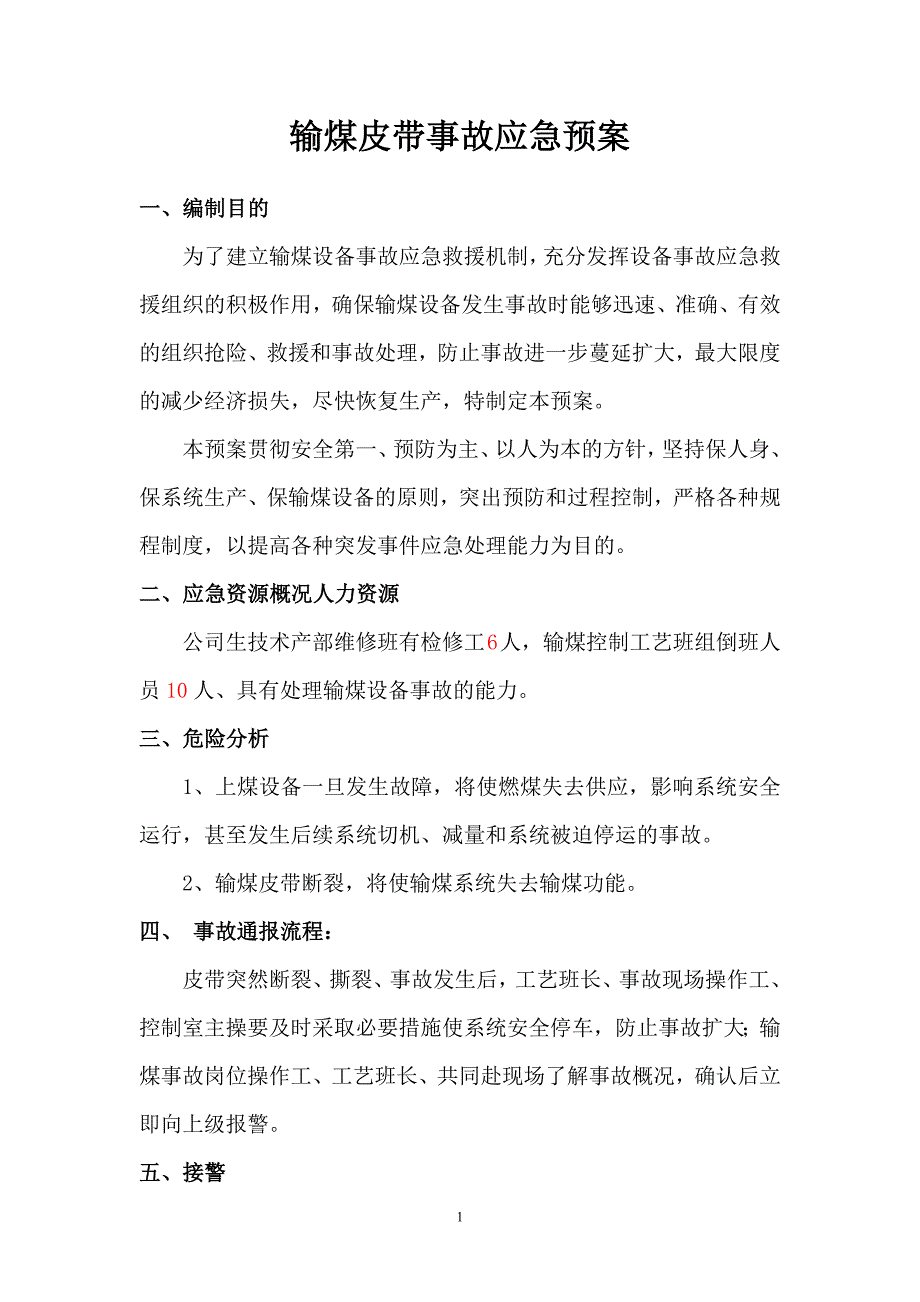 输煤皮带事故应急预案

一、编制目的

为了建立输煤设备事故应急救援机制，充分发挥设备事故应急救援组织的积极作用，确保输煤设备发生事故时能够迅速、准确、有效的组织抢险、救援和事故处理，防止事故进一步蔓延扩大，最大限度的减少经济损失，尽快恢复生产，特制定本预案。

本预案贯彻安全第一、预防为主、以人为本的方针，坚持保人身、保系统生产、保输煤设备的原则，突出预防和过程控制，严格各种规程制度，以提高各种突发事件应急处理能力为目的。

二、应急资源概况人力资源

公司生技术产部维修班有检修工6人，输煤控制工艺班组倒班人员10人、具有处理输煤设备事故的能力。

三、危险分析

1、上煤设备一旦发生故障，将使燃煤失去供应，影响系统安全运行，甚至发生后续系统切机、减量和系统被迫停运的事故。

2、输煤皮带断裂，将使输煤系统失去输煤功能。

四、 事故通报流程：

皮带突然断裂、撕裂、事故发生后，工艺班长、事故现场操作工、控制室主操要及时采取必要措施使系统安全停车，防止事故扩大;输煤事故岗位操作工、工艺班长、共同赴现场了解事故概况，确认后立即向上级报警。

五、接警

1